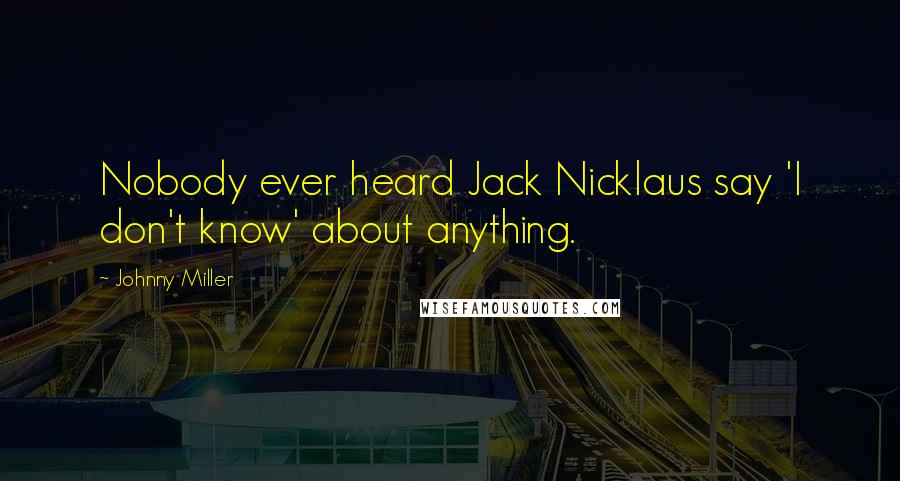 Nobody ever heard Jack Nicklaus say 'I don't know' about anything.

~ Johnny Miller

WISEFAMOUSQUOTES.COM